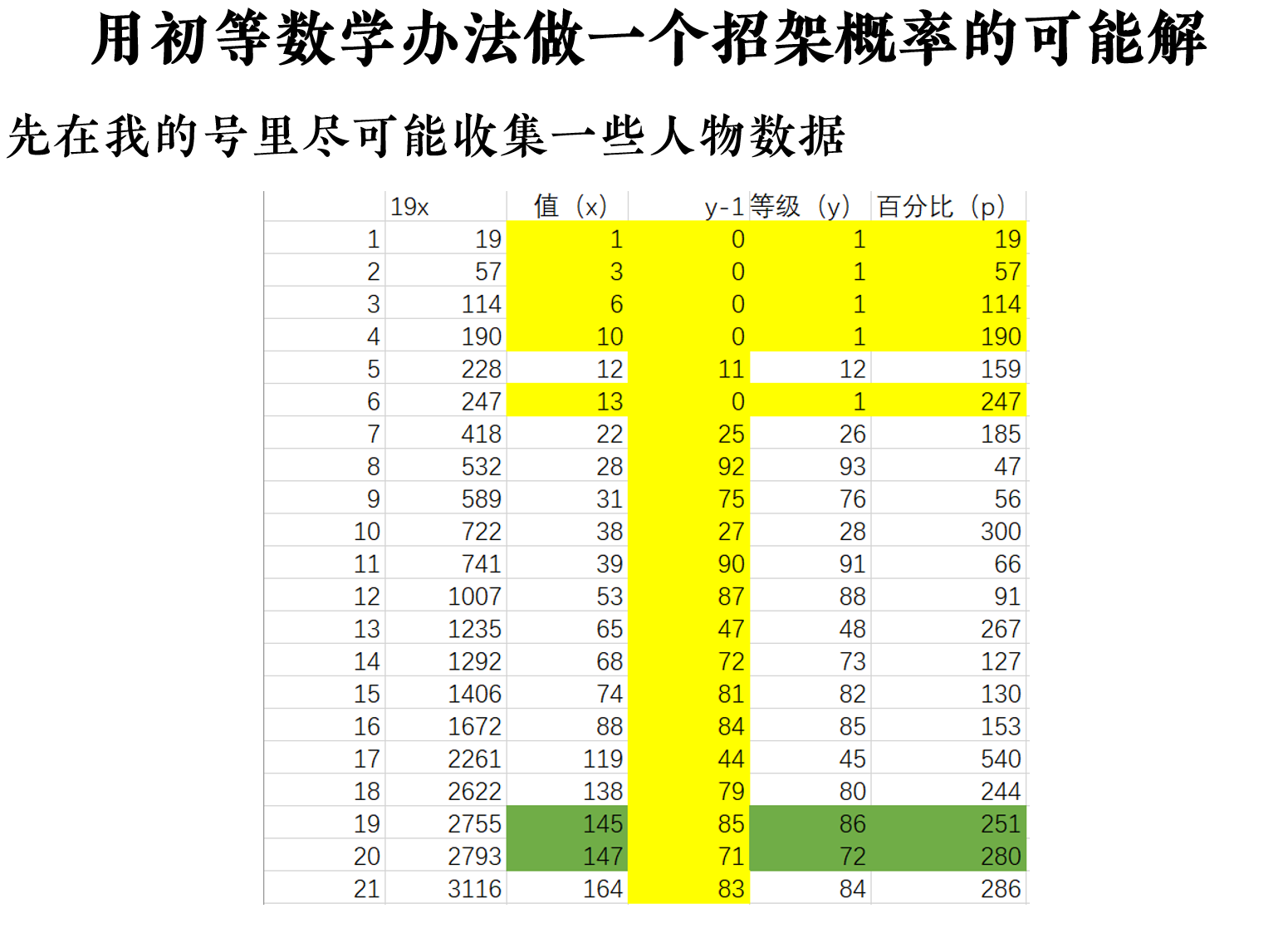 用初等数学办法做一个招架概率的可能解

先在我的号里尽可能收集一些人物数据

| | 19x | 值（x） | y-1 | 等级（y） | 百分比（p） |
|---|---|---|---|---|---|
| 1 | 19 | 1 | 0 | 1 | 19 |
| 2 | 57 | 3 | 0 | 1 | 57 |
| 3 | 114 | 6 | 0 | 1 | 114 |
| 4 | 190 | 10 | 0 | 1 | 190 |
| 5 | 228 | 12 | 11 | 12 | 159 |
| 6 | 247 | 13 | 0 | 1 | 247 |
| 7 | 418 | 22 | 25 | 26 | 185 |
| 8 | 532 | 28 | 92 | 93 | 47 |
| 9 | 589 | 31 | 75 | 76 | 56 |
| 10 | 722 | 38 | 27 | 28 | 300 |
| 11 | 741 | 39 | 90 | 91 | 66 |
| 12 | 1007 | 53 | 87 | 88 | 91 |
| 13 | 1235 | 65 | 47 | 48 | 267 |
| 14 | 1292 | 68 | 72 | 73 | 127 |
| 15 | 1406 | 74 | 81 | 82 | 130 |
| 16 | 1672 | 88 | 84 | 85 | 153 |
| 17 | 2261 | 119 | 44 | 45 | 540 |
| 18 | 2622 | 138 | 79 | 80 | 244 |
| 19 | 2755 | 145 | 85 | 86 | 251 |
| 20 | 2793 | 147 | 71 | 72 | 280 |
| 21 | 3116 | 164 | 83 | 84 | 286 |